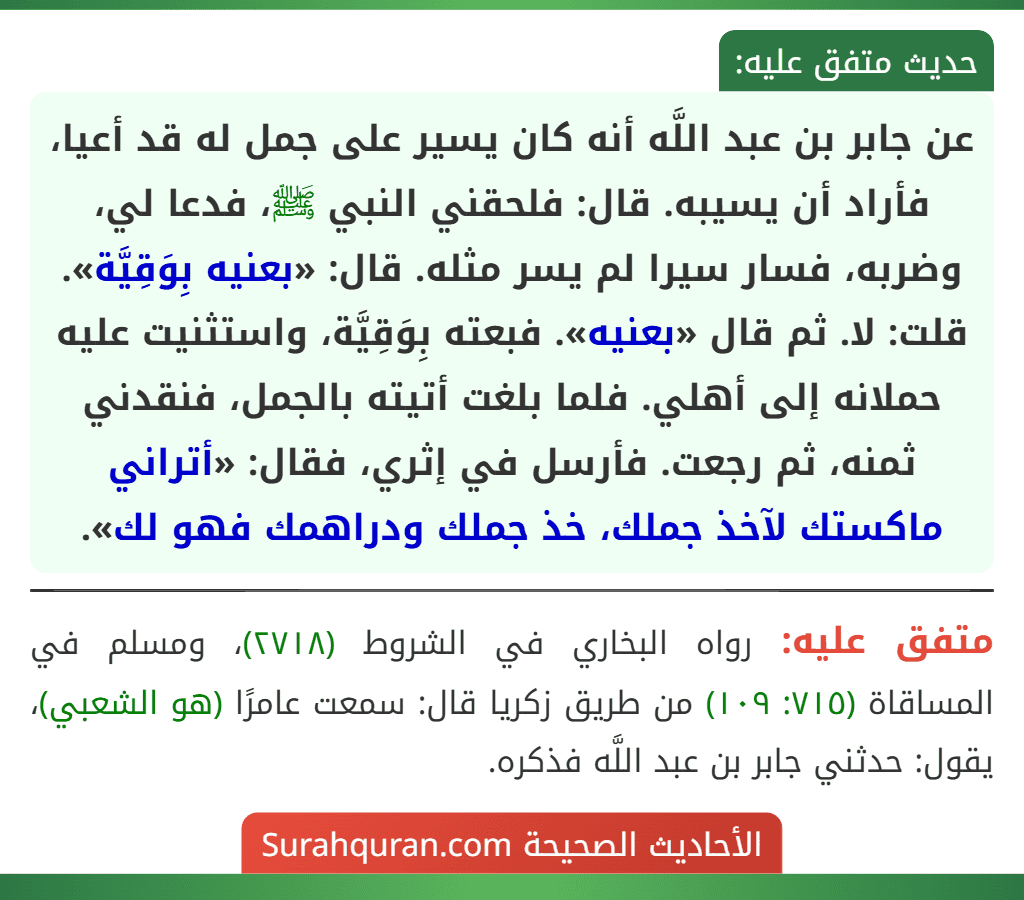 حديث متفق عليه:

عن جابر بن عبد اللَّه أنه كان يسير على جمل له قد أعيا، فأراد أن يسيبه. قال: فلحقني النبي ﷺ، فدعا لي، وضربه، فسار سيرا لم يسر مثله. قال: «بعنيه بِوَقِيَّة». قلت: لا. ثم قال «بعنيه». فبعته بِوَقِيَّة، واستثنيت عليه حملانه إلى أهلي. فلما بلغت أتيته بالجمل، فنقدني ثمنه، ثم رجعت. فأرسل في إثري، فقال: «أتراني ماكستك لآخذ جملك، خذ جملك ودراهمك فهو لك».

متفق عليه: رواه البخاري في الشروط (٢٧١٨)، ومسلم في المساقاة (٧١٥: ١٠٩) من طريق زكريا قال: سمعت عامرًا (هو الشعبي)، يقول: حدثني جابر بن عبد اللَّه فذكره.

الأحاديث الصحيحة Surahquran.com